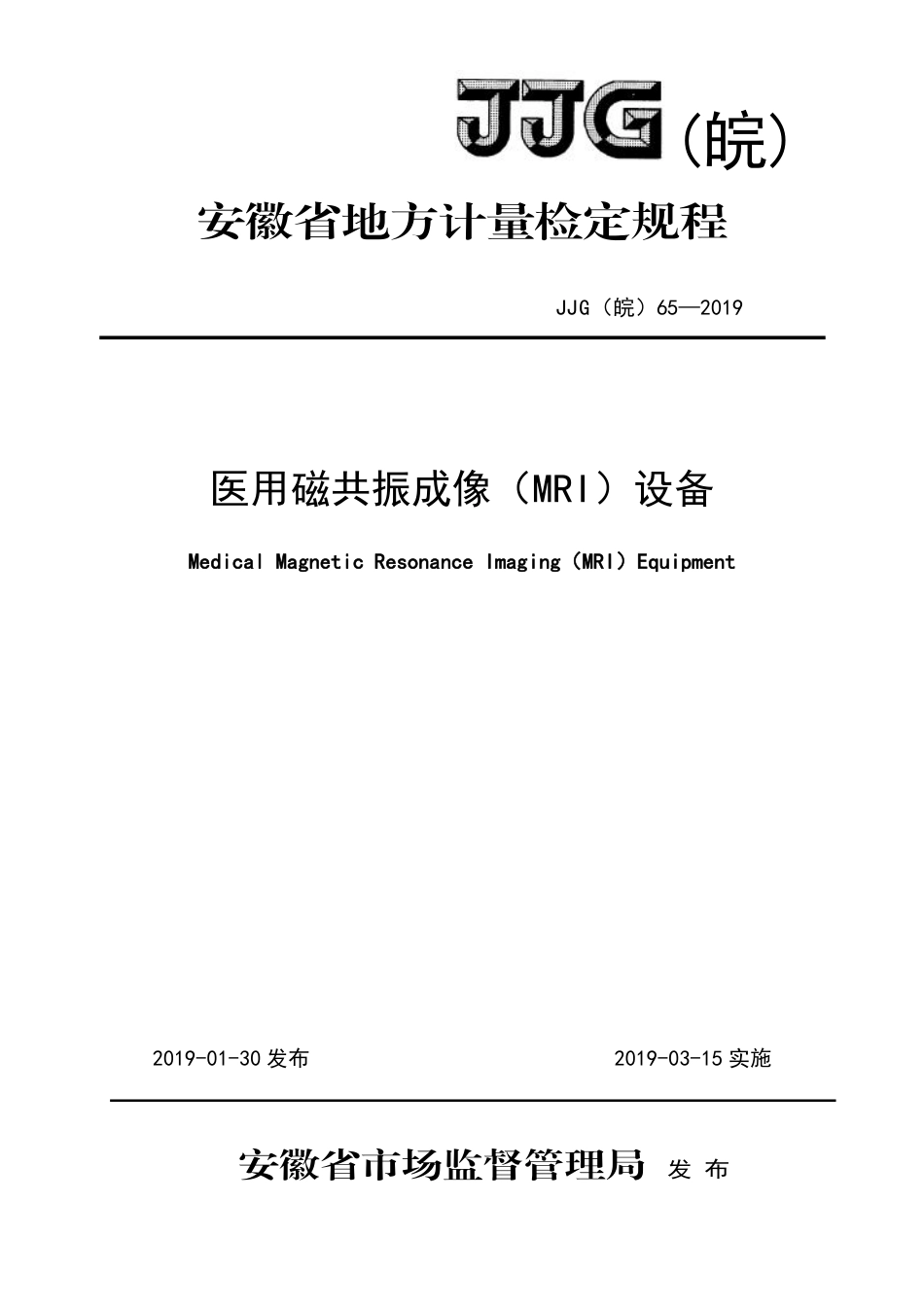 JJG（皖）

安徽省地方计量检定规程

JJG（皖）65—2019

医用磁共振成像（MRI）设备

Medical Magnetic Resonance Imaging（MRI）Equipment

2019-01-30 发布

2019-03-15 实施

安徽省市场监督管理局 发 布